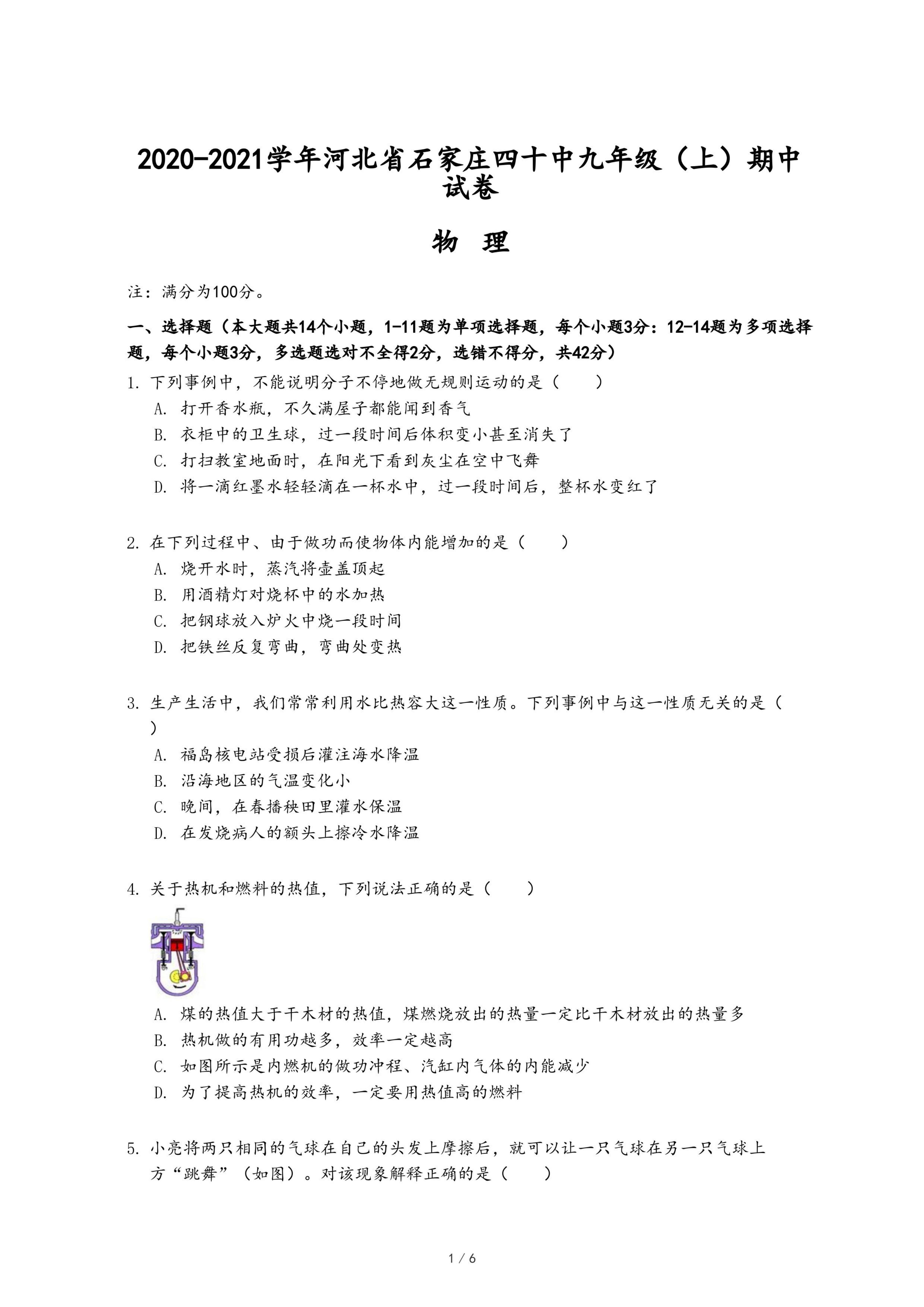 2020-2021学年河北省石家庄四十中九年级（上）期中试卷

物 理

注：满分为100分。

一、选择题（本大题共14个小题，1-11题为单项选择题，每个小题3分：12-14题为多项选择题，每个小题3分，多选题选对不全得2分，选错不得分，共42分）

1. 下列事例中，不能说明分子不停地做无规则运动的是（　　）

A. 打开香水瓶，不久满屋子都能闻到香气

B. 衣柜中的卫生球，过一段时间后体积变小甚至消失了

C. 打扫教室地面时，在阳光下看到灰尘在空中飞舞

D. 将一滴红墨水轻轻滴在一杯水中，过一段时间后，整杯水变红了

2. 在下列过程中、由于做功而使物体内能增加的是（　　）

A. 烧开水时，蒸汽将壶盖顶起

B. 用酒精灯对烧杯中的水加热

C. 把钢球放入炉火中烧一段时间

D. 把铁丝反复弯曲，弯曲处变热

3. 生产生活中，我们常常利用水比热容大这一性质。下列事例中与这一性质无关的是（　　）

A. 福岛核电站受损后灌注海水降温

B. 沿海地区的气温变化小

C. 晚间，在春播秧田里灌水保温

D. 在发烧病人的额头上擦冷水降温

4. 关于热机和燃料的热值，下列说法正确的是（　　）

A. 煤的热值大于干木材的热值，煤燃烧放出的热量一定比干木材放出的热量多

B. 热机做的有用功越多，效率一定越高

C. 如图所示是内燃机的做功冲程、汽缸内气体的内能减少

D. 为了提高热机的效率，一定要用热值高的燃料

5. 小亮将两只相同的气球在自己的头发上摩擦后，就可以让一只气球在另一只气球上方“跳舞”（如图）。对该现象解释正确的是（　　）

1 / 6